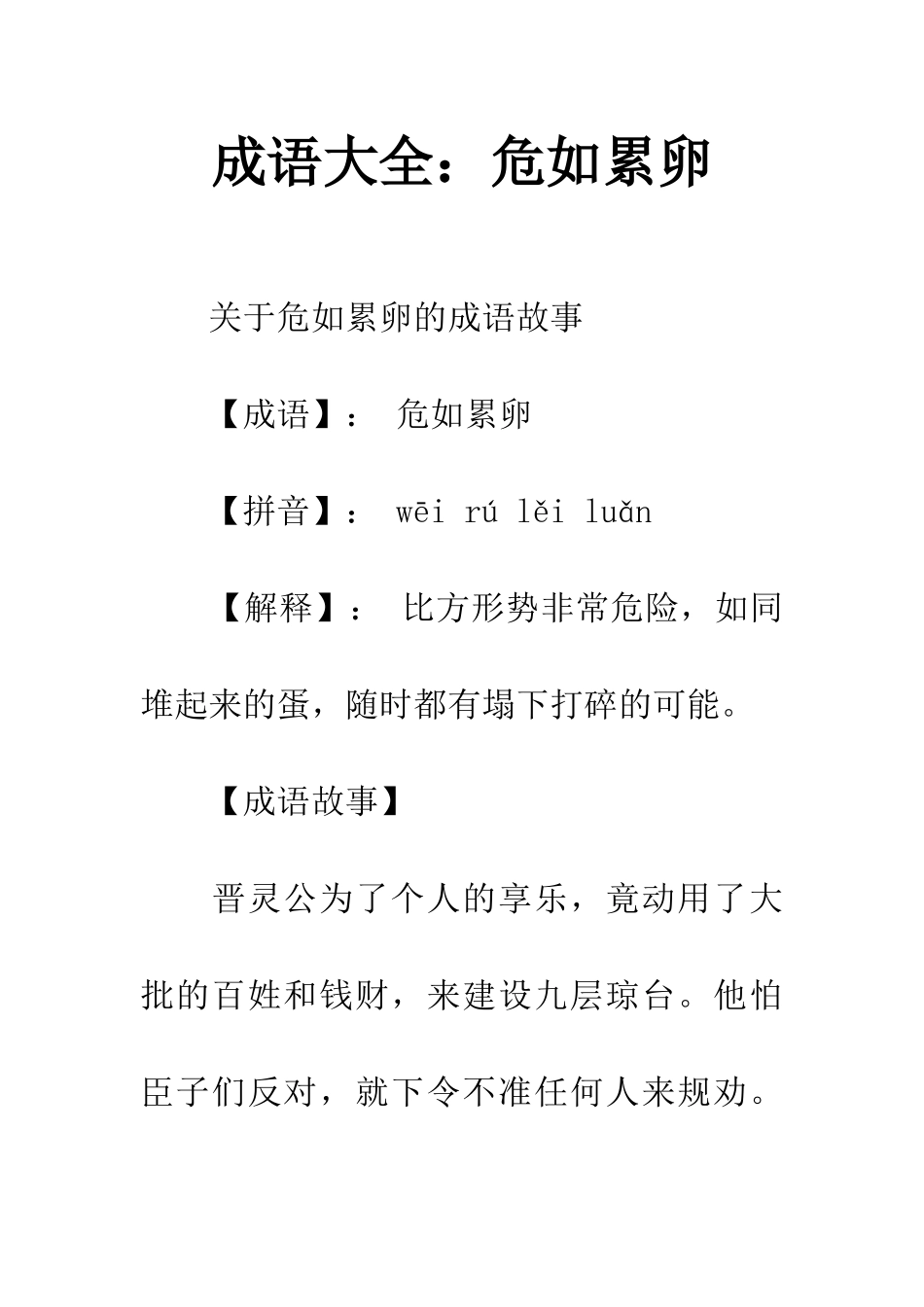 成语大全：危如累卵

关于危如累卵的成语故事

【成语】： 危如累卵

【拼音】： wēi rú lěi luǎn

【解释】： 比方形势非常危险，如同堆起来的蛋，随时都有塌下打碎的可能。

【成语故事】

晋灵公为了个人的享乐，竟动用了大批的百姓和钱财，来建设九层琼台。他怕臣子们反对，就下令不准任何人来规劝。